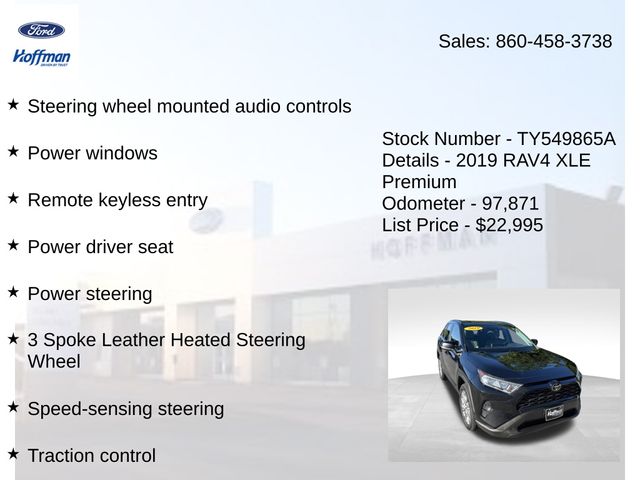 Ford
Hoffman

Sales: 860-458-3738

★ Steering wheel mounted audio controls

★ Power windows

★ Remote keyless entry

★ Power driver seat

★ Power steering

★ 3 Spoke Leather Heated Steering Wheel

★ Speed-sensing steering

★ Traction control

Stock Number - TY549865A
Details - 2019 RAV4 XLE Premium
Odometer - 97,871
List Price - $22,995

HOFFMAN

Hoffman